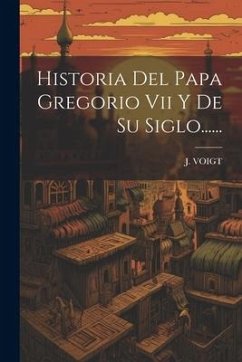 Historia Del Papa Gregorio Vii Y De Su Siglo......

J. VOIGT